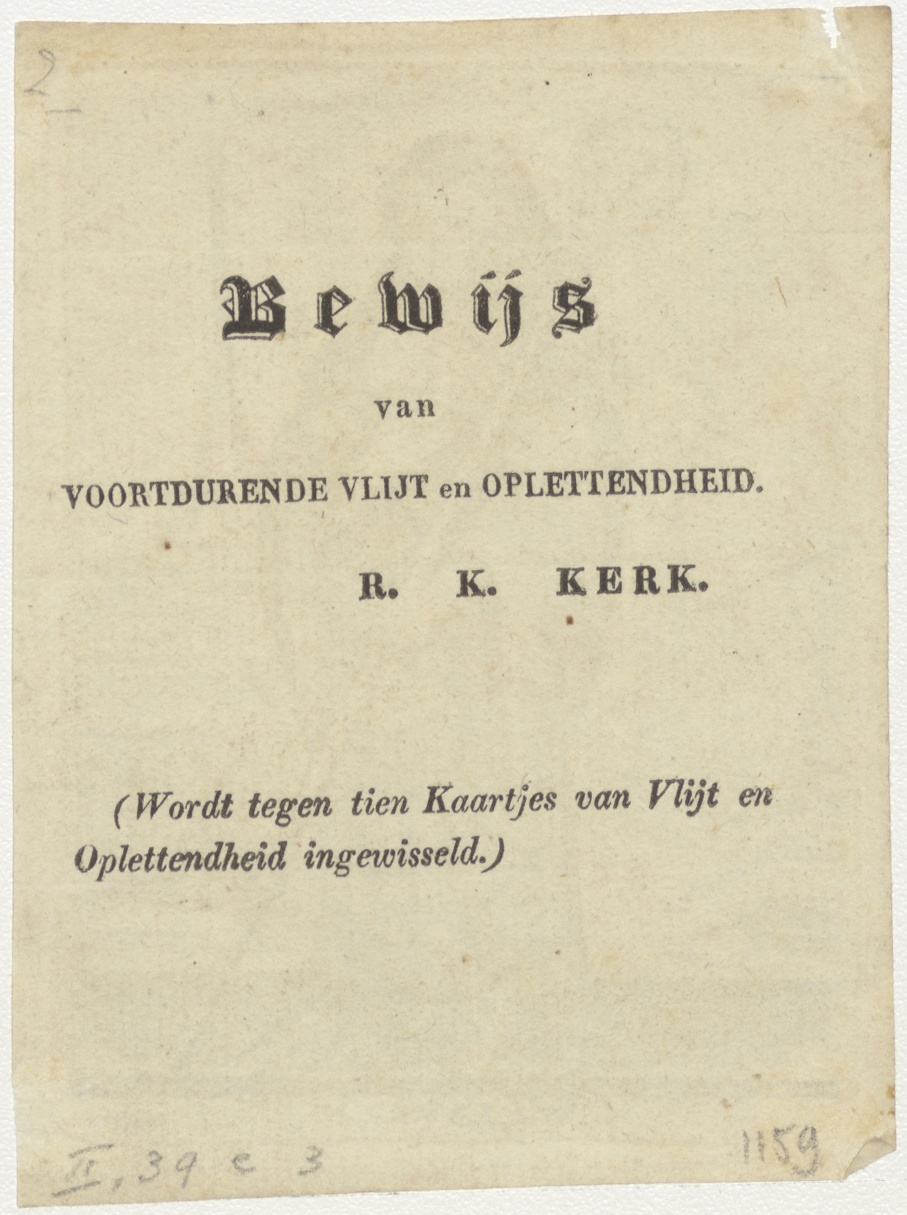 2

Bewijs

van

VOORTDURENDE VLIJT en OPLETTENDHEID.

R. K. KERK.

(Wordt tegen tien Kaartjes van Vlijt en Oplettendheid ingewisseld.)

II, 39 c 3

1159